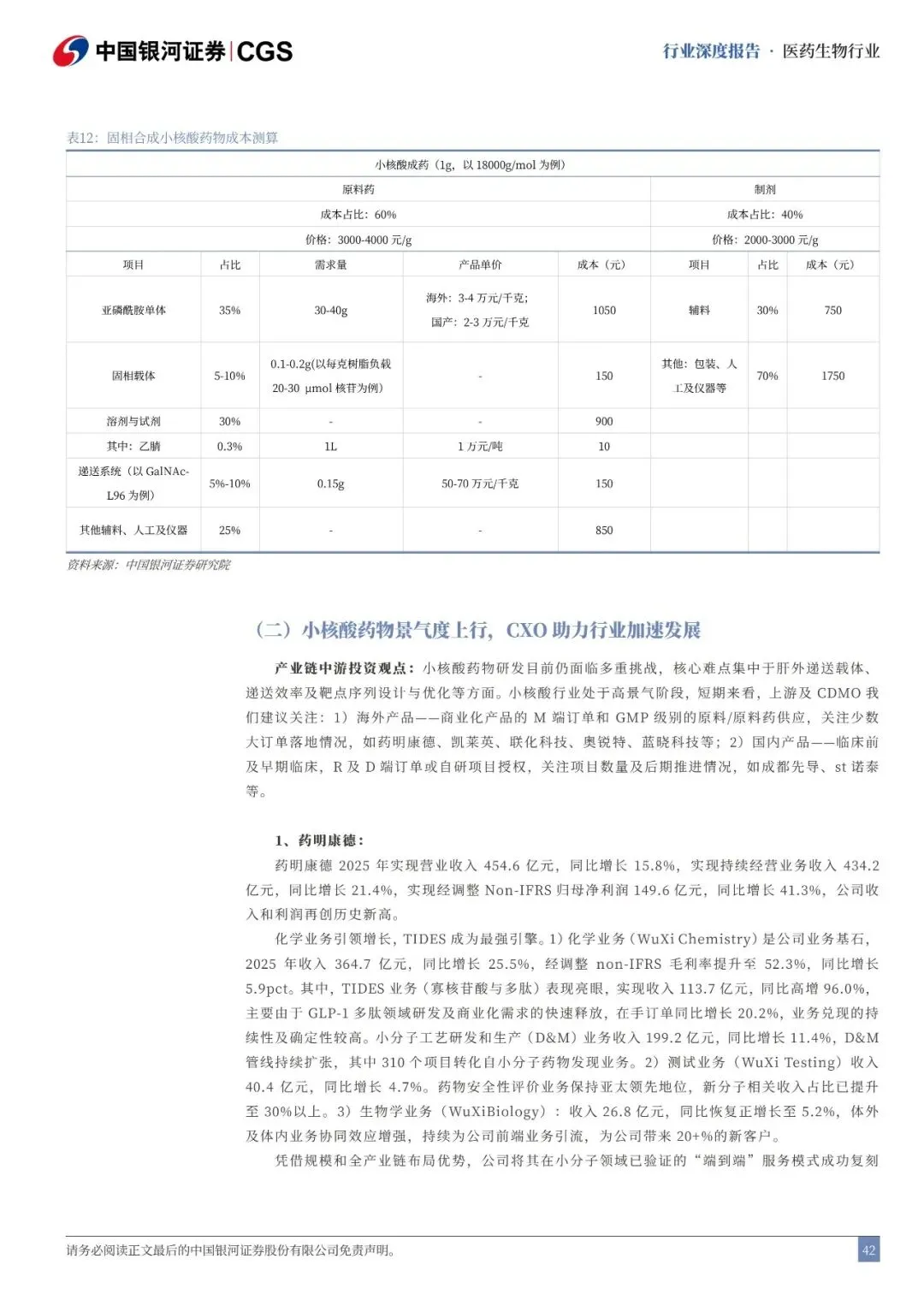 中国银河证券|CGS

行业深度报告 · 医药生物行业

表12：固相合成小核酸药物成本测算

| 小核酸成药（1g，以 18000g/mol 为例） | | | | | | | |
|---|---|---|---|---|---|---|---|
| 原料药 | | | | | 制剂 | | |
| 成本占比：60% | | | | | 成本占比：40% | | |
| 价格：3000-4000 元/g | | | | | 价格：2000-3000 元/g | | |
| 项目 | 占比 | 需求量 | 产品单价 | 成本（元） | 项目 | 占比 | 成本（元） |
| 亚磷酰胺单体 | 35% | 30-40g | 海外：3-4 万元/千克；国产：2-3 万元/千克 | 1050 | 辅料 | 30% | 750 |
| 固相载体 | 5-10% | 0.1-0.2g(以每克树脂负载 20-30 μmol 核苷为例) | - | 150 | 其他：包装、人工及仪器等 | 70% | 1750 |
| 溶剂与试剂 | 30% | - | - | 900 | | | |
| 其中：乙腈 | 0.3% | 1L | 1 万元/吨 | 10 | | | |
| 递送系统（以 GalNAc-L96 为例） | 5%-10% | 0.15g | 50-70 万元/千克 | 150 | | | |
| 其他辅料、人工及仪器 | 25% | - | - | 850 | | | |

资料来源：中国银河证券研究院

（二）小核酸药物景气度上行，CXO 助力行业加速发展

产业链中游投资观点：小核酸药物研发目前仍面临多重挑战，核心难点集中于肝外递送载体、递送效率及靶点序列设计与优化等方面。小核酸行业处于高景气阶段，短期来看，上游及 CDMO 我们建议关注：1）海外产品——商业化产品的 M 端订单和 GMP 级别的原料/原料药供应，关注少数大订单落地情况，如药明康德、凯莱英、联化科技、奥锐特、蓝晓科技等；2）国内产品——临床前及早期临床，R 及 D 端订单或自研项目授权，关注项目数量及后期推进情况，如成都先导、st 诺泰等。

1、药明康德：

药明康德 2025 年实现营业收入 454.6 亿元，同比增长 15.8%，实现持续经营业务收入 434.2 亿元，同比增长 21.4%，实现经调整 Non-IFRS 归母净利润 149.6 亿元，同比增长 41.3%，公司收入和利润再创历史新高。

化学业务引领增长，TIDES 成为最强引擎。1）化学业务（WuXi Chemistry）是公司业务基石，2025 年收入 364.7 亿元，同比增长 25.5%，经调整 non-IFRS 毛利率提升至 52.3%，同比增长 5.9pct。其中，TIDES 业务（寡核苷酸与多肽）表现亮眼，实现收入 113.7 亿元，同比高增 96.0%，主要由于 GLP-1 多肽领域研发及商业化需求的快速释放，在手订单同比增长 20.2%，业务兑现的持续性及确定性较高。小分子工艺研发和生产（D&M）业务收入 199.2 亿元，同比增长 11.4%，D&M 管线持续扩张，其中 310 个项目转化自小分子药物发现业务。2）测试业务（WuXi Testing）收入 40.4 亿元，同比增长 4.7%。药物安全性评价业务保持亚太领先地位，新分子相关收入占比已提升至 30%以上。3）生物学业务（WuXiBiology）：收入 26.8 亿元，同比恢复正增长至 5.2%，体外及体内业务协同效应增强，持续为公司前端业务引流，为公司带来 20+%的新客户。

凭借规模和全产业链布局优势，公司将其在小分子领域已验证的“端到端”服务模式成功复刻

请务必阅读正文最后的中国银河证券股份有限公司免责声明。

42